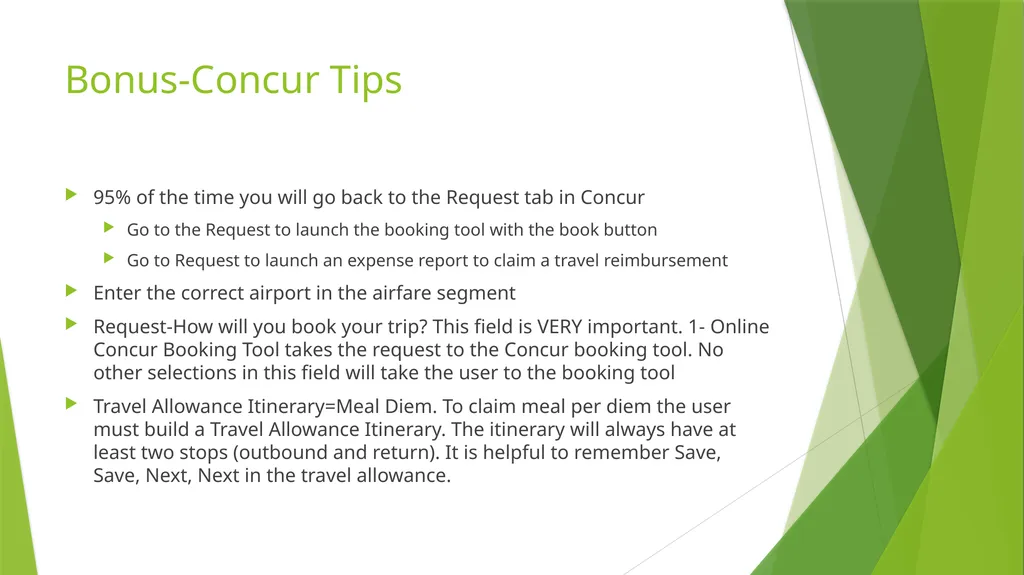 Bonus-Concur Tips

95% of the time you will go back to the Request tab in Concur

Go to the Request to launch the booking tool with the book button

Go to Request to launch an expense report to claim a travel reimbursement

Enter the correct airport in the airfare segment

Request-How will you book your trip? This field is VERY important. 1- Online Concur Booking Tool takes the request to the Concur booking tool. No other selections in this field will take the user to the booking tool

Travel Allowance Itinerary=Meal Diem. To claim meal per diem the user must build a Travel Allowance Itinerary. The itinerary will always have at least two stops (outbound and return). It is helpful to remember Save, Save, Next, Next in the travel allowance.